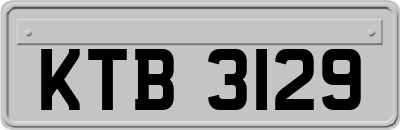 KTB 3129